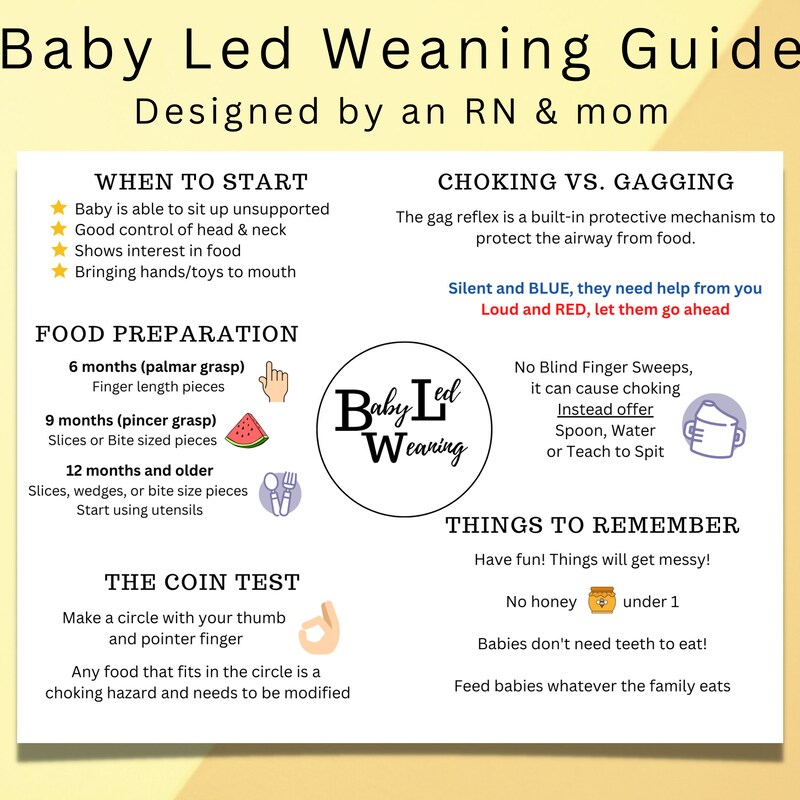 Baby Led Weaning Guide
Designed by an RN & mom

WHEN TO START
Baby is able to sit up unsupported
Good control of head & neck
Shows interest in food
Bringing hands/toys to mouth

FOOD PREPARATION
6 months (palmar grasp)
Finger length pieces
9 months (pincer grasp)
Slices or Bite sized pieces
12 months and older
Slices, wedges, or bite size pieces
Start using utensils

THE COIN TEST
Make a circle with your thumb and pointer finger

Any food that fits in the circle is a choking hazard and needs to be modified

Baby Led Weaning

CHOKING VS. GAGGING
The gag reflex is a built-in protective mechanism to protect the airway from food.

Silent and BLUE, they need help from you
Loud and RED, let them go ahead

No Blind Finger Sweeps,
it can cause choking
Instead offer
Spoon, Water
or Teach to Spit

THINGS TO REMEMBER
Have fun! Things will get messy!

No honey under 1

Babies don't need teeth to eat!

Feed babies whatever the family eats